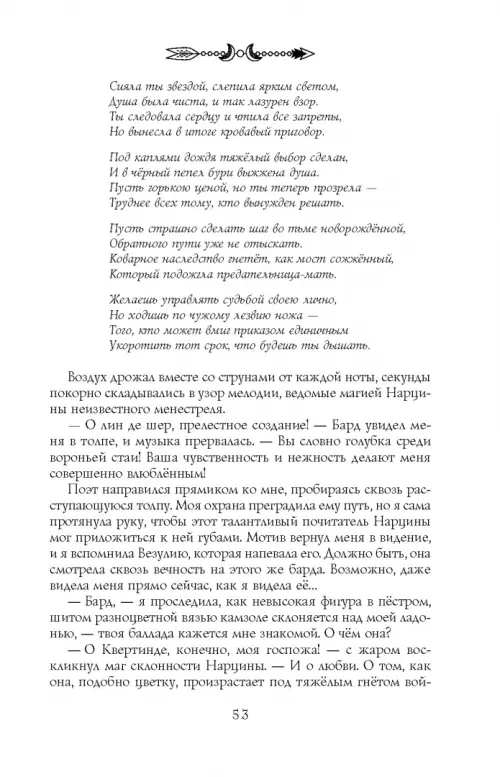 Сияла ты звездой, слепила ярким светом,
Душа была чиста, и так лазурен взор.
Ты следовала сердцу и чтила все запреты,
Но вынесла в итоге кровавый приговор.

Под каплями дождя тяжёлый выбор сделан,
И в чёрный пепел бури выжжена душа.
Пусть горькою ценой, но ты теперь прозрела —
Труднее всех тому, кто вынужден решать.

Пусть страшно сделать шаг во тьме новорождённой,
Обратного пути уже не отыскать.
Коварное наследство гнетёт, как мост сожжённый,
Который подожгла предательница-мать.

Желаешь управлять судьбой своею лично,
Но ходишь по чужому лезвию ножа —
Того, кто может вмиг приказом единичным
Укоротить тот срок, что будешь ты дышать.

Воздух дрожал вместе со струнами от каждой ноты, секунды покорно складывались в узор мелодии, ведомые магией Нарцины неизвестного менестреля.

— О лин де шер, прелестное создание! — Бард увидел меня в толпе, и музыка прервалась. — Вы словно голубка среди вороньей стаи! Ваша чувственность и нежность делают меня совершенно влюблённым!

Поэт направился прямиком ко мне, пробираясь сквозь расступающуюся толпу. Моя охрана преградила ему путь, но я сама протянула руку, чтобы этот талантливый почитатель Нарцины мог приложиться к ней губами. Мотив вернул меня в видение, и я вспомнила Везулию, которая напевала его. Должно быть, она смотрела сквозь вечность на этого же барда. Возможно, даже видела меня прямо сейчас, как я видела её...

— Бард, — я проследила, как невысокая фигура в пёстром, шитом разноцветной вязью камзоле склоняется над моей ладонью, — твоя баллада кажется мне знакомой. О чём она?

— О Квертинде, конечно, моя госпожа! — с жаром воскликнул маг склонности Нарцины. — И о любви. О том, как она, подобно цветку, произрастает под тяжёлым гнётом вой-

53